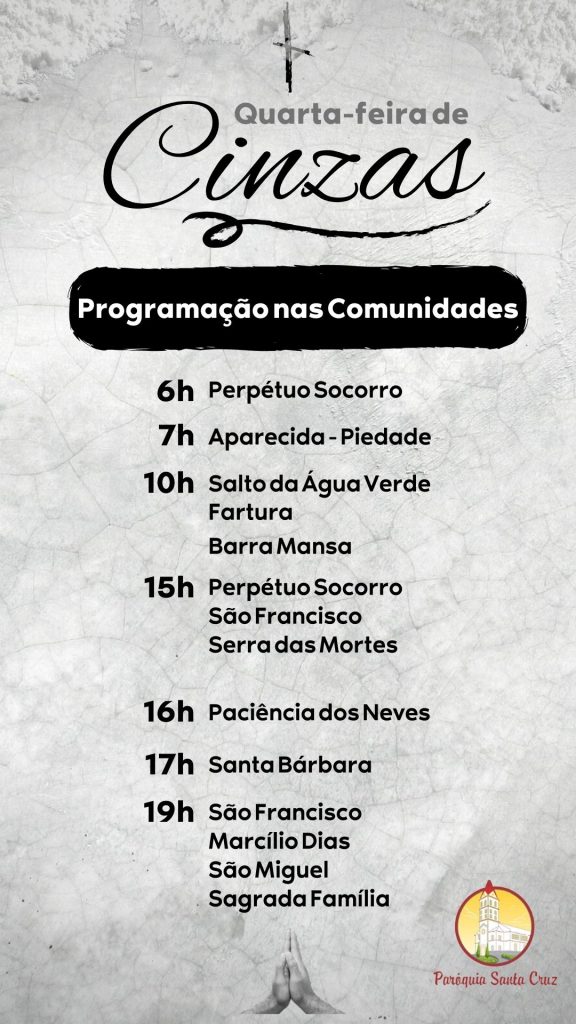 Quarta-feira de
Cinzas

Programação nas Comunidades

6h Perpétuo Socorro

7h Aparecida - Piedade

10h Salto da Água Verde
Fartura
Barra Mansa

15h Perpétuo Socorro
São Francisco
Serra das Mortes

16h Paciência dos Neves

17h Santa Bárbara

19h São Francisco
Marcílio Dias
São Miguel
Sagrada Família

Paróquia Santa Cruz